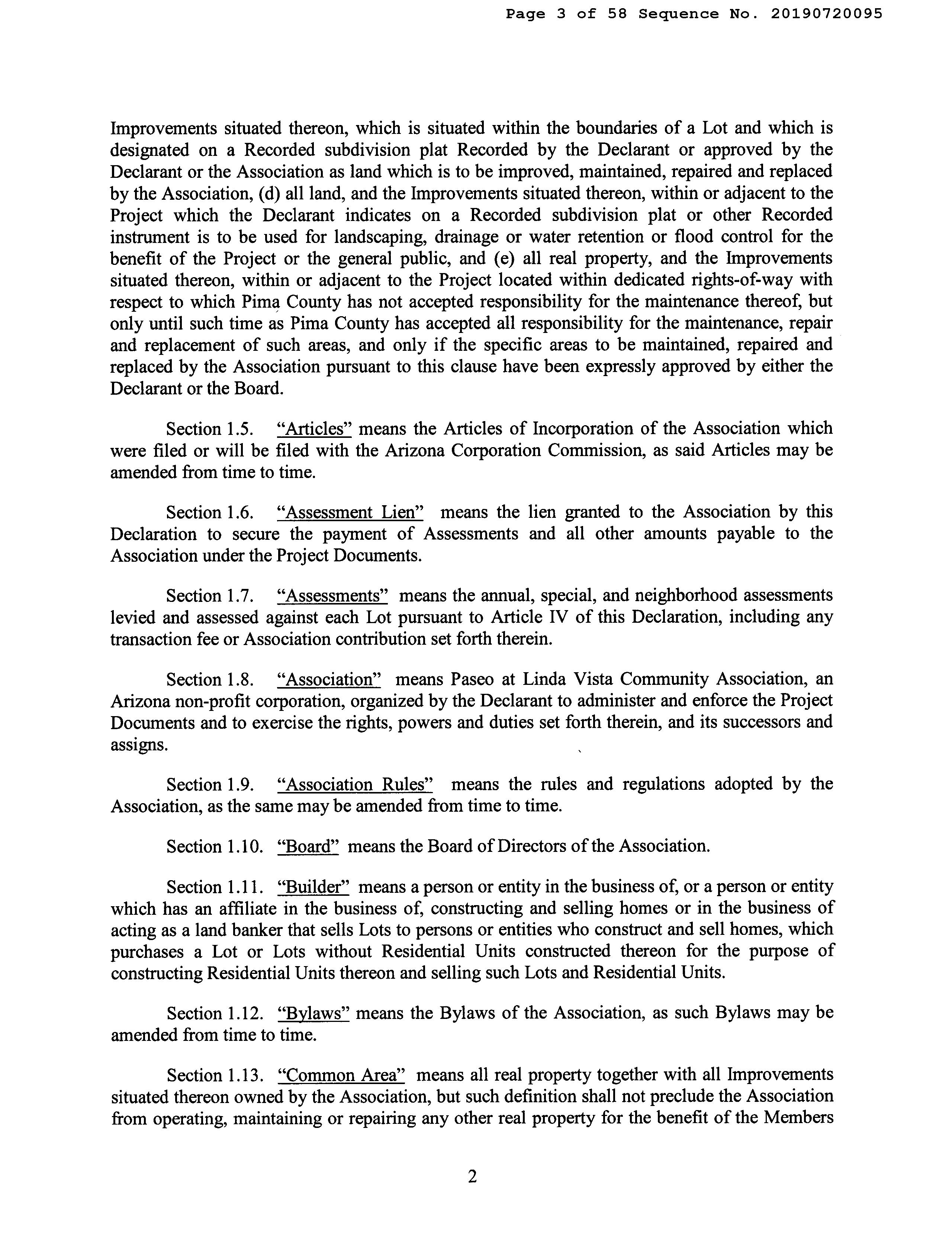 Page 3 of 58 Sequence No. 20190720095

Improvements situated thereon, which is situated within the boundaries of a Lot and which is designated on a Recorded subdivision plat Recorded by the Declarant or approved by the Declarant or the Association as land which is to be improved, maintained, repaired and replaced by the Association, (d) all land, and the Improvements situated thereon, within or adjacent to the Project which the Declarant indicates on a Recorded subdivision plat or other Recorded instrument is to be used for landscaping, drainage or water retention or flood control for the benefit of the Project or the general public, and (e) all real property, and the Improvements situated thereon, within or adjacent to the Project located within dedicated rights-of-way with respect to which Pima County has not accepted responsibility for the maintenance thereof, but only until such time as Pima County has accepted all responsibility for the maintenance, repair and replacement of such areas, and only if the specific areas to be maintained, repaired and replaced by the Association pursuant to this clause have been expressly approved by either the Declarant or the Board.

Section 1.5. "Articles" means the Articles of Incorporation of the Association which were filed or will be filed with the Arizona Corporation Commission, as said Articles may be amended from time to time.

Section 1.6. "Assessment Lien" means the lien granted to the Association by this Declaration to secure the payment of Assessments and all other amounts payable to the Association under the Project Documents.

Section 1.7. "Assessments" means the annual, special, and neighborhood assessments levied and assessed against each Lot pursuant to Article IV of this Declaration, including any transaction fee or Association contribution set forth therein.

Section 1.8. "Association" means Paseo at Linda Vista Community Association, an Arizona non-profit corporation, organized by the Declarant to administer and enforce the Project Documents and to exercise the rights, powers and duties set forth therein, and its successors and assigns.

Section 1.9. "Association Rules" means the rules and regulations adopted by the Association, as the same may be amended from time to time.

Section 1.10. "Board" means the Board of Directors of the Association.

Section 1.11. "Builder" means a person or entity in the business of, or a person or entity which has an affiliate in the business of, constructing and selling homes or in the business of acting as a land banker that sells Lots to persons or entities who construct and sell homes, which purchases a Lot or Lots without Residential Units constructed thereon for the purpose of constructing Residential Units thereon and selling such Lots and Residential Units.

Section 1.12. "Bylaws" means the Bylaws of the Association, as such Bylaws may be amended from time to time.

Section 1.13. "Common Area" means all real property together with all Improvements situated thereon owned by the Association, but such definition shall not preclude the Association from operating, maintaining or repairing any other real property for the benefit of the Members

2